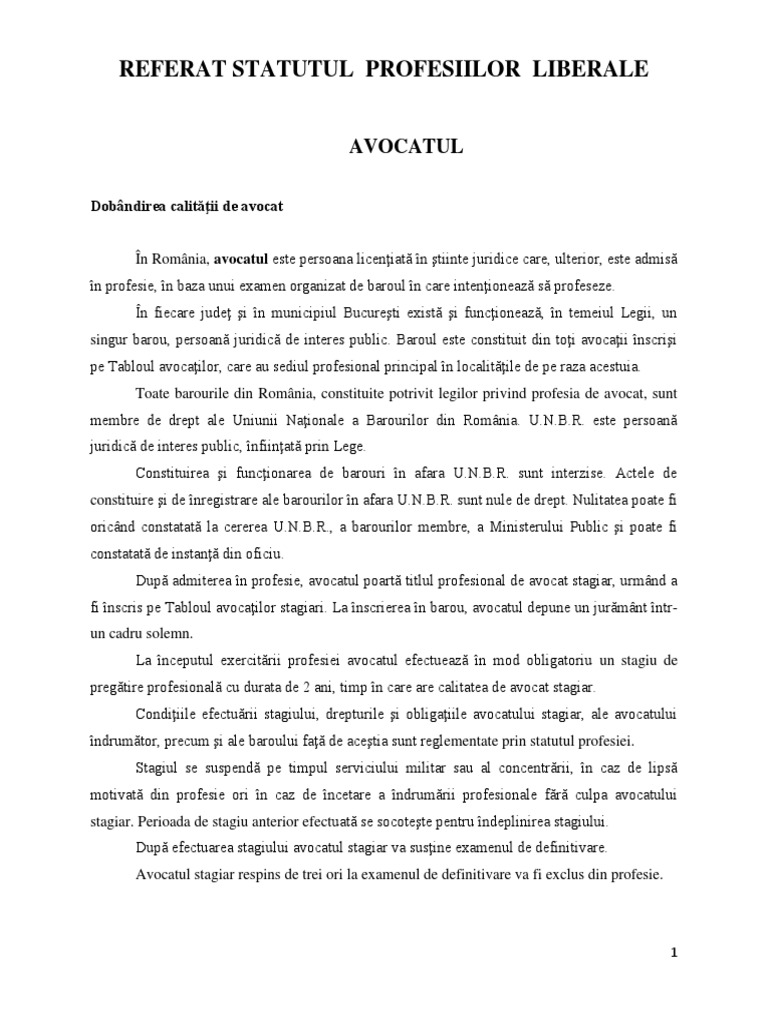 REFERAT STATUTUL PROFESIILOR LIBERALE

AVOCATUL

Dobândirea calității de avocat

În România, avocatul este persoana licențiată în științe juridice care, ulterior, este admisă în profesie, în baza unui examen organizat de baroul în care intenționează să profeseze.

În fiecare județ și în municipiul București există și funcționează, în temeiul Legii, un singur barou, persoană juridică de interes public. Baroul este constituit din toți avocații înscriși pe Tabloul avocaților, care au sediul profesional principal în localitățile de pe raza acestuia.

Toate barourile din România, constituite potrivit legilor privind profesia de avocat, sunt membre de drept ale Uniunii Naționale a Barourilor din România. U.N.B.R. este persoană juridică de interes public, înființată prin Lege.

Constituirea și funcționarea de barouri în afara U.N.B.R. sunt interzise. Actele de constituire și de înregistrare ale barourilor în afara U.N.B.R. sunt nule de drept. Nulitatea poate fi oricând constatată la cererea U.N.B.R., a barourilor membre, a Ministerului Public și poate fi constatată de instanță din oficiu.

După admiterea în profesie, avocatul poartă titlul profesional de avocat stagiar, urmând a fi înscris pe Tabloul avocaților stagiari. La înscrierea în barou, avocatul depune un jurământ într-un cadru solemn.

La începutul exercitării profesiei avocatul efectuează în mod obligatoriu un stagiu de pregătire profesională cu durata de 2 ani, timp în care are calitatea de avocat stagiar.

Condițiile efectuării stagiului, drepturile și obligațiile avocatului stagiar, ale avocatului îndrumător, precum și ale baroului față de aceștia sunt reglementate prin statutul profesiei.

Stagiul se suspendă pe timpul serviciului militar sau al concentrării, în caz de lipsă motivată din profesie ori în caz de încetare a îndrumării profesionale fără culpa avocatului stagiar. Perioada de stagiu anterior efectuată se socotește pentru îndeplinirea stagiului.

După efectuarea stagiului avocatul stagiar va susține examenul de definitivare.

Avocatul stagiar respins de trei ori la examenul de definitivare va fi exclus din profesie.

1